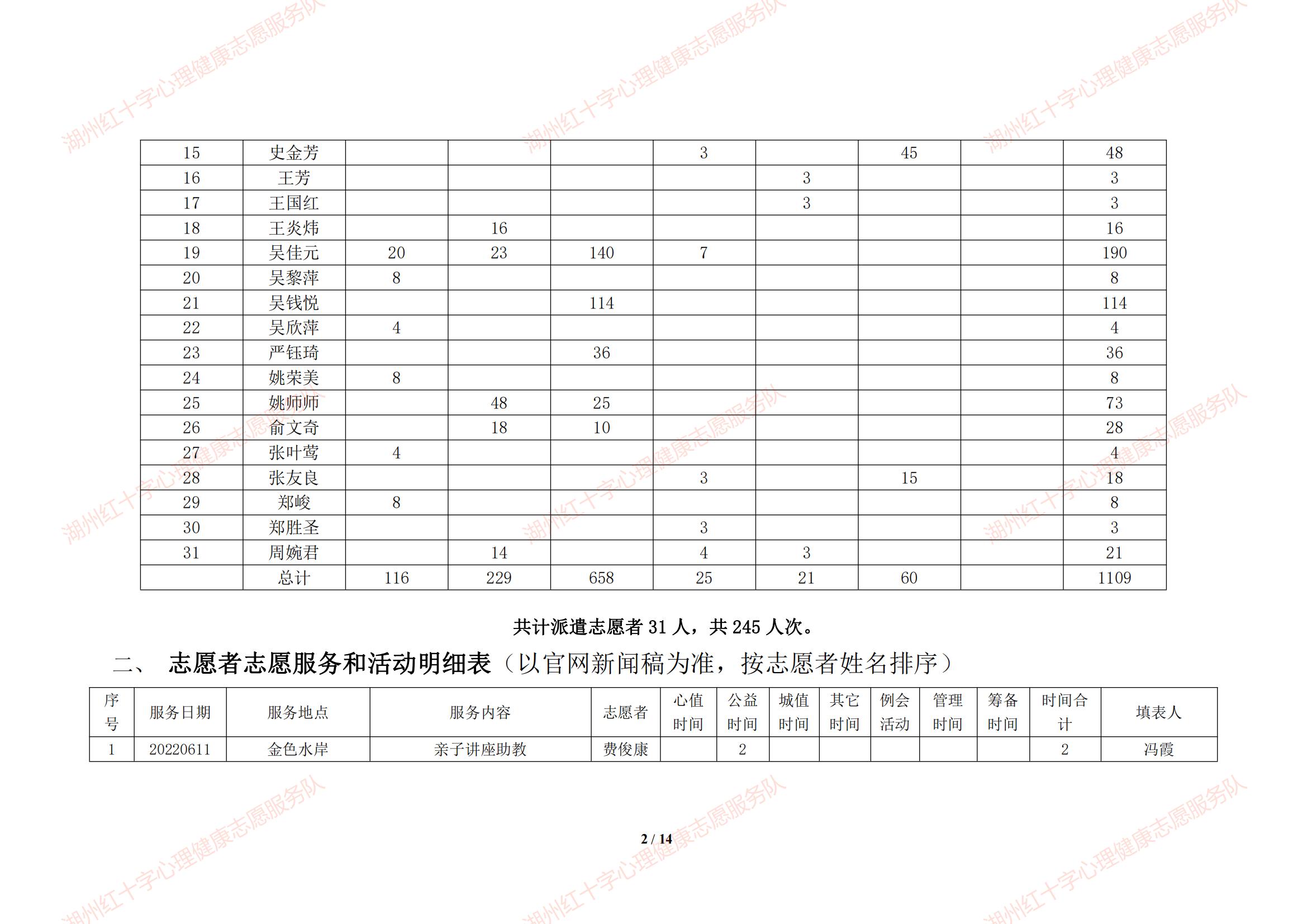 | 15 | 史金芳 |  |  |  | 3 |  | 45 |  | 48 |
|---|---|---|---|---|---|---|---|---|---|
| 16 | 王芳 |  |  |  |  | 3 |  |  | 3 |
| 17 | 王国红 |  |  |  |  | 3 |  |  | 3 |
| 18 | 王炎炜 |  | 16 |  |  |  |  |  | 16 |
| 19 | 吴佳元 | 20 | 23 | 140 | 7 |  |  |  | 190 |
| 20 | 吴黎萍 | 8 |  |  |  |  |  |  | 8 |
| 21 | 吴钱悦 |  |  | 114 |  |  |  |  | 114 |
| 22 | 吴欣萍 | 4 |  |  |  |  |  |  | 4 |
| 23 | 严钰琦 |  |  | 36 |  |  |  |  | 36 |
| 24 | 姚荣美 | 8 |  |  |  |  |  |  | 8 |
| 25 | 姚师师 |  | 48 | 25 |  |  |  |  | 73 |
| 26 | 俞文奇 |  | 18 | 10 |  |  |  |  | 28 |
| 27 | 张叶莺 | 4 |  |  |  |  |  |  | 4 |
| 28 | 张友良 |  |  |  | 3 |  | 15 |  | 18 |
| 29 | 郑峻 | 8 |  |  |  |  |  |  | 8 |
| 30 | 郑胜圣 |  |  |  | 3 |  |  |  | 3 |
| 31 | 周婉君 |  | 14 |  | 4 | 3 |  |  | 21 |
|  | 总计 | 116 | 229 | 658 | 25 | 21 | 60 |  | 1109 |

共计派遣志愿者31人，共245人次。

二、 志愿者志愿服务和活动明细表（以官网新闻稿为准，按志愿者姓名排序）

| 序号 | 服务日期 | 服务地点 | 服务内容 | 志愿者 | 心值时间 | 公益时间 | 城值时间 | 其它时间 | 例会活动 | 管理时间 | 筹备时间 | 时间合计 | 填表人 |
|---|---|---|---|---|---|---|---|---|---|---|---|---|---|
| 1 | 20220611 | 金色水岸 | 亲子讲座助教 | 费俊康 |  | 2 |  |  |  |  |  | 2 | 冯霞 |

2 / 14

湖州红十字心理健康志愿服务队